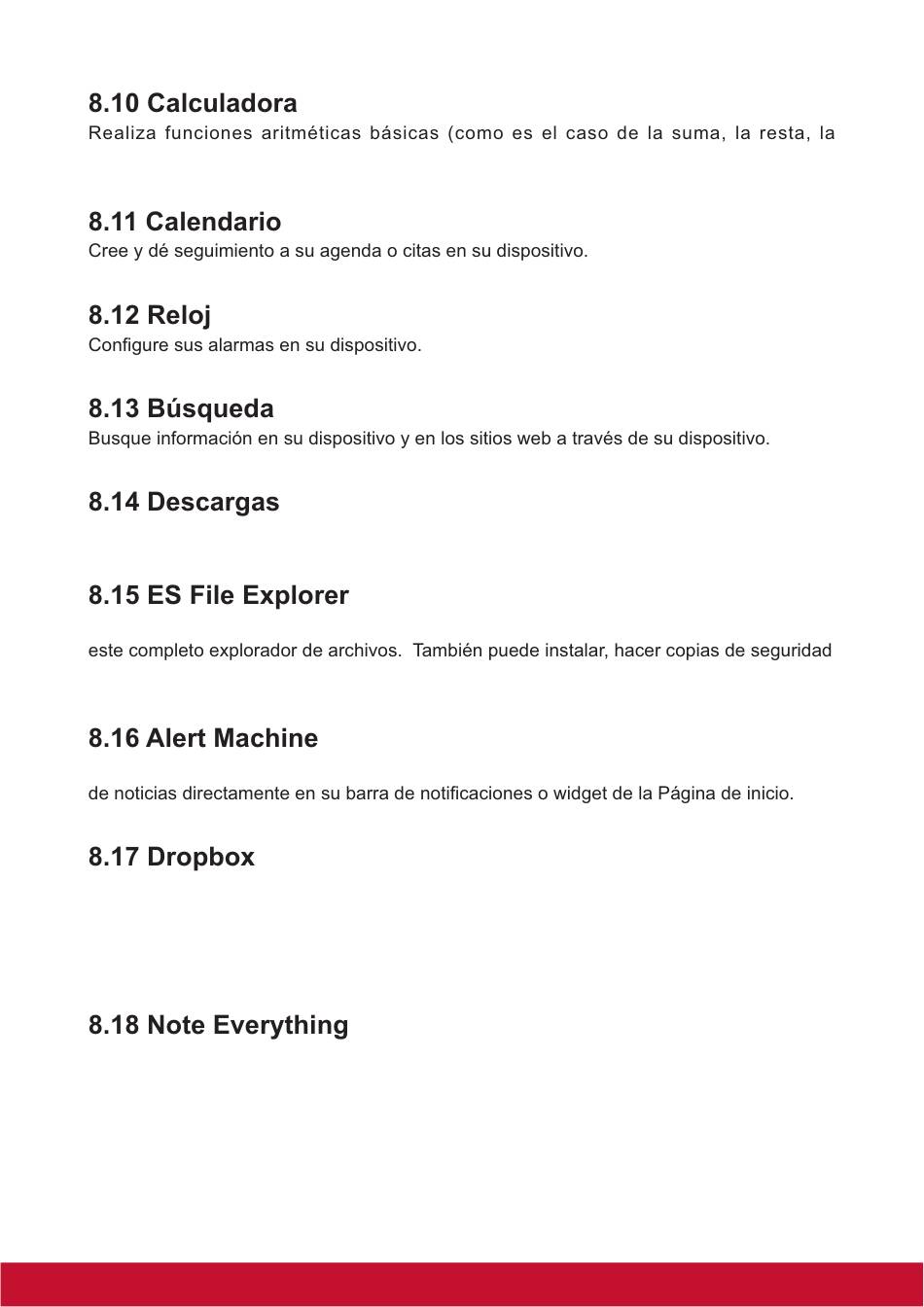 8.10 Calculadora
Realiza funciones aritméticas básicas (como es el caso de la suma, la resta, la

8.11 Calendario
Cree y dé seguimiento a su agenda o citas en su dispositivo.

8.12 Reloj
Configure sus alarmas en su dispositivo.

8.13 Búsqueda
Busque información en su dispositivo y en los sitios web a través de su dispositivo.

8.14 Descargas

8.15 ES File Explorer

este completo explorador de archivos. También puede instalar, hacer copias de seguridad

8.16 Alert Machine

de noticias directamente en su barra de notificaciones o widget de la Página de inicio.

8.17 Dropbox

8.18 Note Everything